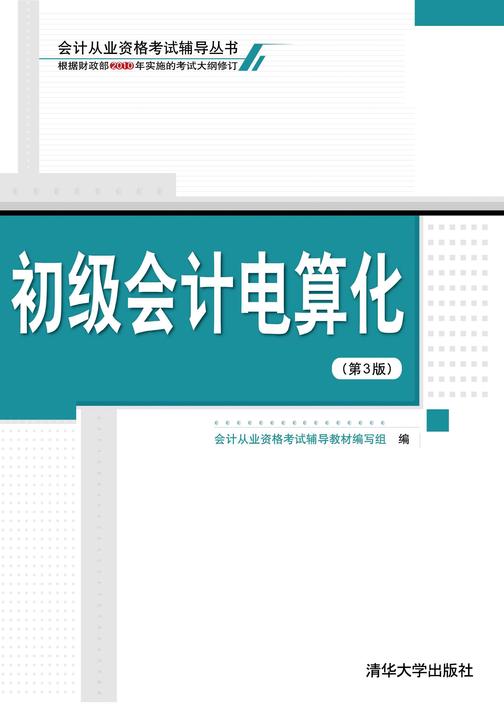 会计从业资格考试辅导丛书
根据财政部2010年实施的考试大纲修订

初级会计电算化

（第3版）

会计从业资格考试辅导教材编写组　编

清华大学出版社